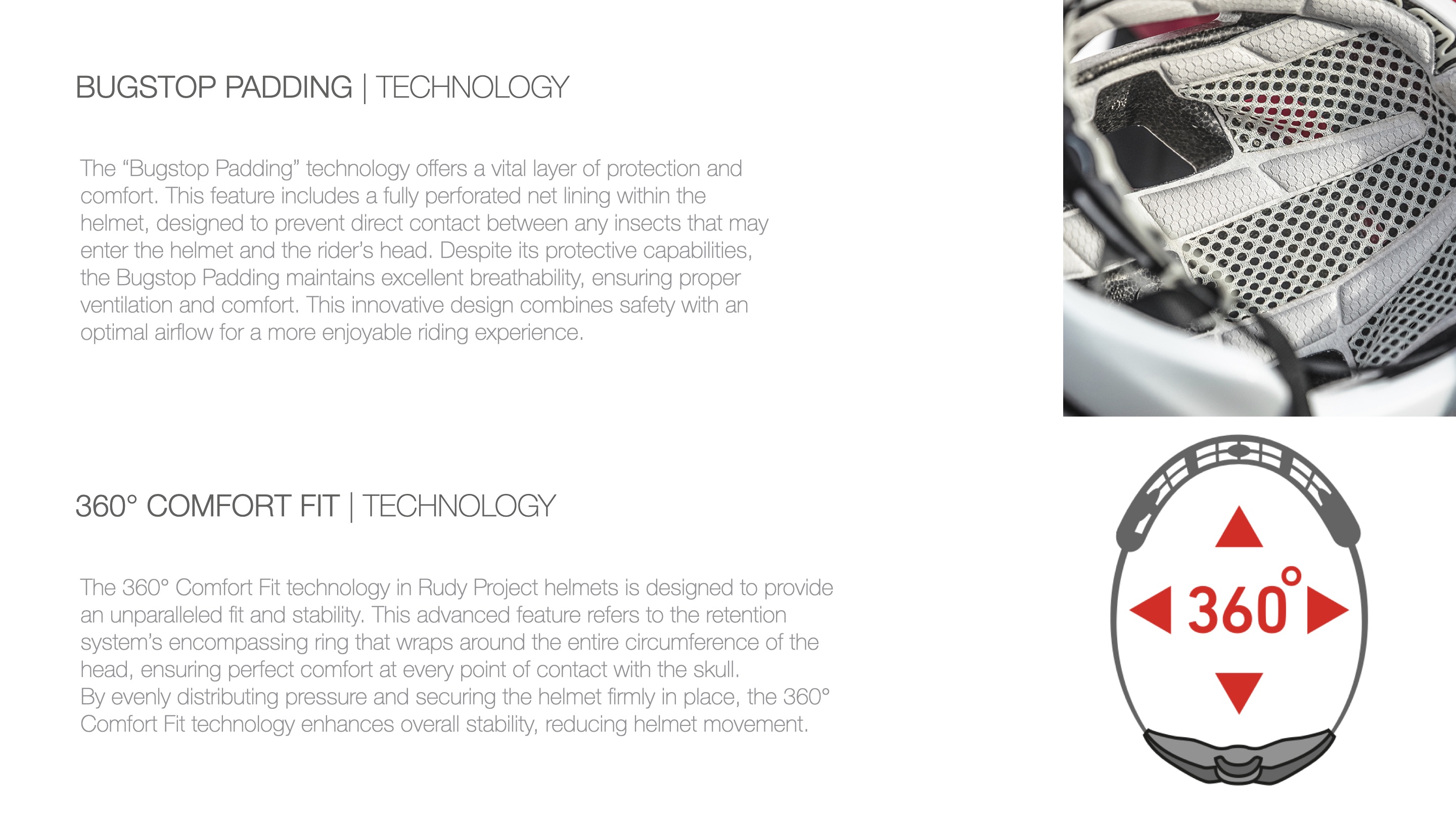 BUGSTOP PADDING | TECHNOLOGY

The "Bugstop Padding" technology offers a vital layer of protection and comfort. This feature includes a fully perforated net lining within the helmet, designed to prevent direct contact between any insects that may enter the helmet and the rider's head. Despite its protective capabilities, the Bugstop Padding maintains excellent breathability, ensuring proper ventilation and comfort. This innovative design combines safety with an optimal airflow for a more enjoyable riding experience.

360° COMFORT FIT | TECHNOLOGY

The 360° Comfort Fit technology in Rudy Project helmets is designed to provide an unparalleled fit and stability. This advanced feature refers to the retention system's encompassing ring that wraps around the entire circumference of the head, ensuring perfect comfort at every point of contact with the skull.
By evenly distributing pressure and securing the helmet firmly in place, the 360° Comfort Fit technology enhances overall stability, reducing helmet movement.

360°